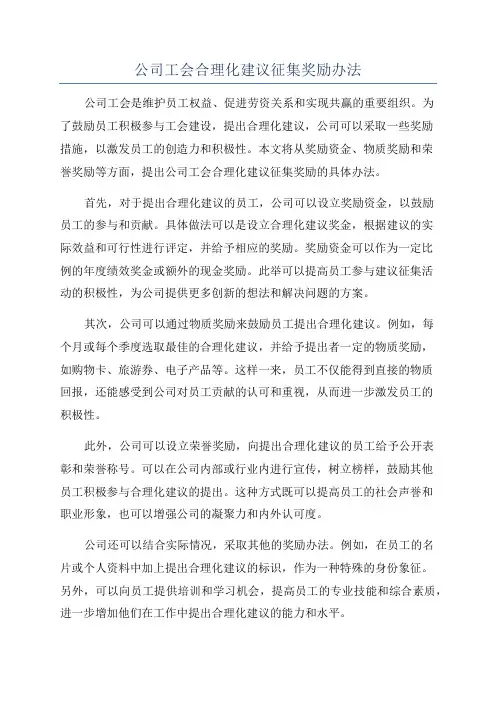 公司工会合理化建议征集奖励办法

公司工会是维护员工权益、促进劳资关系和实现共赢的重要组织。为了鼓励员工积极参与工会建设，提出合理化建议，公司可以采取一些奖励措施，以激发员工的创造力和积极性。本文将从奖励资金、物质奖励和荣誉奖励等方面，提出公司工会合理化建议征集奖励的具体办法。

首先，对于提出合理化建议的员工，公司可以设立奖励资金，以鼓励员工的参与和贡献。具体做法可以是设立合理化建议奖金，根据建议的实际效益和可行性进行评定，并给予相应的奖励。奖励资金可以作为一定比例的年度绩效奖金或额外的现金奖励。此举可以提高员工参与建议征集活动的积极性，为公司提供更多创新的想法和解决问题的方案。

其次，公司可以通过物质奖励来鼓励员工提出合理化建议。例如，每个月或每个季度选取最佳的合理化建议，并给予提出者一定的物质奖励，如购物卡、旅游券、电子产品等。这样一来，员工不仅能得到直接的物质回报，还能感受到公司对员工贡献的认可和重视，从而进一步激发员工的积极性。

此外，公司可以设立荣誉奖励，向提出合理化建议的员工给予公开表彰和荣誉称号。可以在公司内部或行业内进行宣传，树立榜样，鼓励其他员工积极参与合理化建议的提出。这种方式既可以提高员工的社会声誉和职业形象，也可以增强公司的凝聚力和内外认可度。

公司还可以结合实际情况，采取其他的奖励办法。例如，在员工的名片或个人资料中加上提出合理化建议的标识，作为一种特殊的身份象征。另外，可以向员工提供培训和学习机会，提高员工的专业技能和综合素质，进一步增加他们在工作中提出合理化建议的能力和水平。